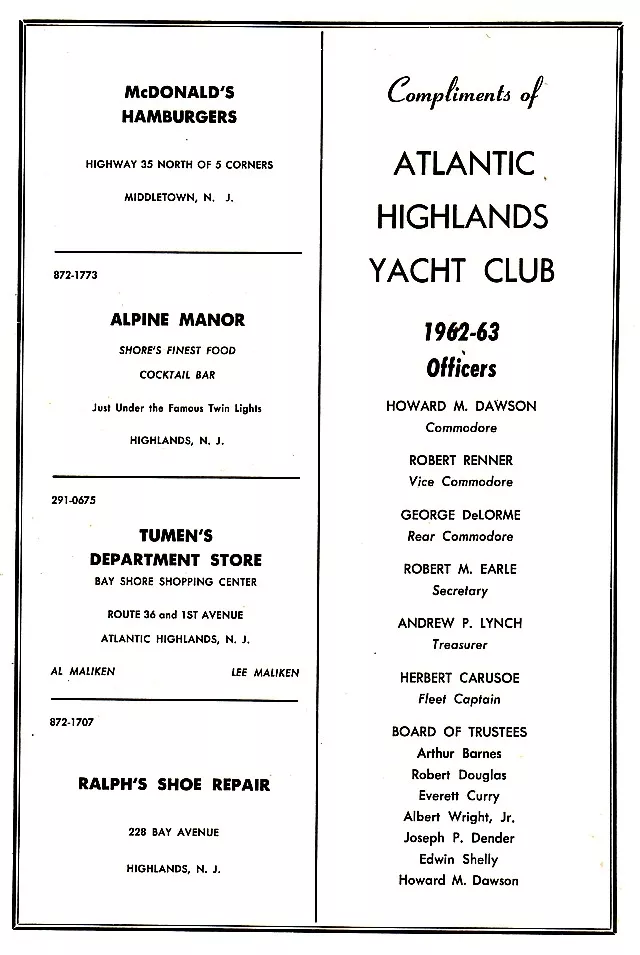 McDONALD'S
HAMBURGERS

HIGHWAY 35 NORTH OF 5 CORNERS

MIDDLETOWN, N. J.

872-1773

ALPINE MANOR

SHORE'S FINEST FOOD

COCKTAIL BAR

Just Under the Famous Twin Lights

HIGHLANDS, N. J.

291-0675

TUMEN'S
DEPARTMENT STORE

BAY SHORE SHOPPING CENTER

ROUTE 36 and 1ST AVENUE

ATLANTIC HIGHLANDS, N. J.

AL MALIKEN LEE MALIKEN

872-1707

RALPH'S SHOE REPAIR

228 BAY AVENUE

HIGHLANDS, N. J.

Compliments of

ATLANTIC
HIGHLANDS
YACHT CLUB

1962-63
Officers

HOWARD M. DAWSON
Commodore

ROBERT RENNER
Vice Commodore

GEORGE DeLORME
Rear Commodore

ROBERT M. EARLE
Secretary

ANDREW P. LYNCH
Treasurer

HERBERT CARUSOE
Fleet Captain

BOARD OF TRUSTEES
Arthur Barnes
Robert Douglas
Everett Curry
Albert Wright, Jr.
Joseph P. Dender
Edwin Shelly
Howard M. Dawson